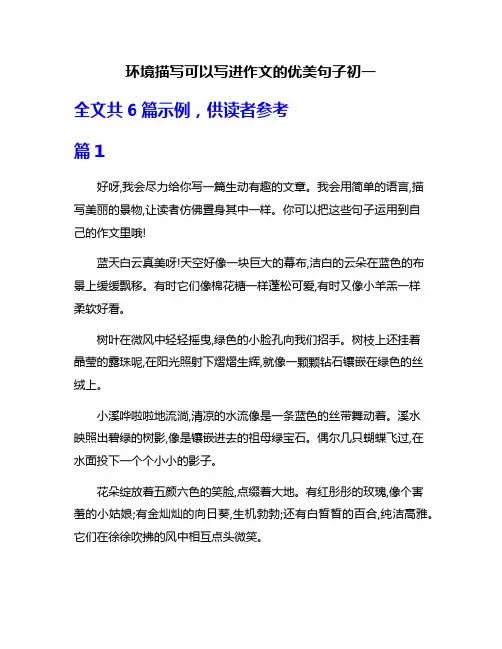 环境描写可以写进作文的优美句子初一

全文共 6 篇示例，供读者参考

篇 1

好呀,我会尽力给你写一篇生动有趣的文章。我会用简单的语言,描写美丽的景物,让读者仿佛置身其中一样。你可以把这些句子运用到自己的作文里哦!

蓝天白云真美呀!天空好像一块巨大的幕布,洁白的云朵在蓝色的布景上缓缓飘移。有时它们像棉花糖一样蓬松可爱,有时又像小羊羔一样柔软好看。

树叶在微风中轻轻摇曳,绿色的小脸孔向我们招手。树枝上还挂着晶莹的露珠呢,在阳光照射下熠熠生辉,就像一颗颗钻石镶嵌在绿色的丝绒上。

小溪哗啦啦地流淌,清凉的水流像是一条蓝色的丝带舞动着。溪水映照出碧绿的树影,像是镶嵌进去的祖母绿宝石。偶尔几只蝴蝶飞过,在水面投下一个个小小的影子。

花朵绽放着五颜六色的笑脸,点缀着大地。有红彤彤的玫瑰,像个害羞的小姑娘;有金灿灿的向日葵,生机勃勃;还有白皙皙的百合,纯洁高雅。它们在徐徐吹拂的风中相互点头微笑。